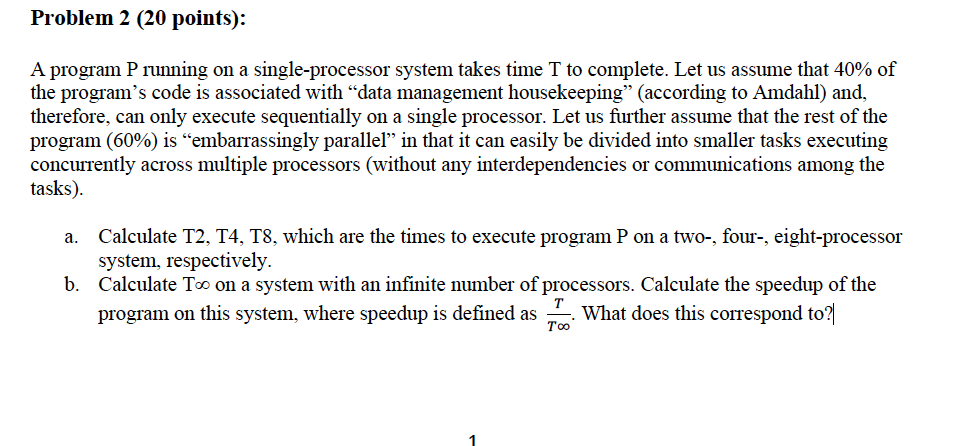 **Problem 2 (20 points):**

A program P running on a single-processor system takes time T to complete. Let us assume that 40% of the program's code is associated with "data management housekeeping" (according to Amdahl) and, therefore, can only execute sequentially on a single processor. Let us further assume that the rest of the program (60%) is "embarrassingly parallel" in that it can easily be divided into smaller tasks executing concurrently across multiple processors (without any interdependencies or communications among the tasks).

a. Calculate T2, T4, T8, which are the times to execute program P on a two-, four-, eight-processor system, respectively.
b. Calculate T∞ on a system with an infinite number of processors. Calculate the speedup of the program on this system, where speedup is defined as $\frac{T}{T\infty}$. What does this correspond to?

1